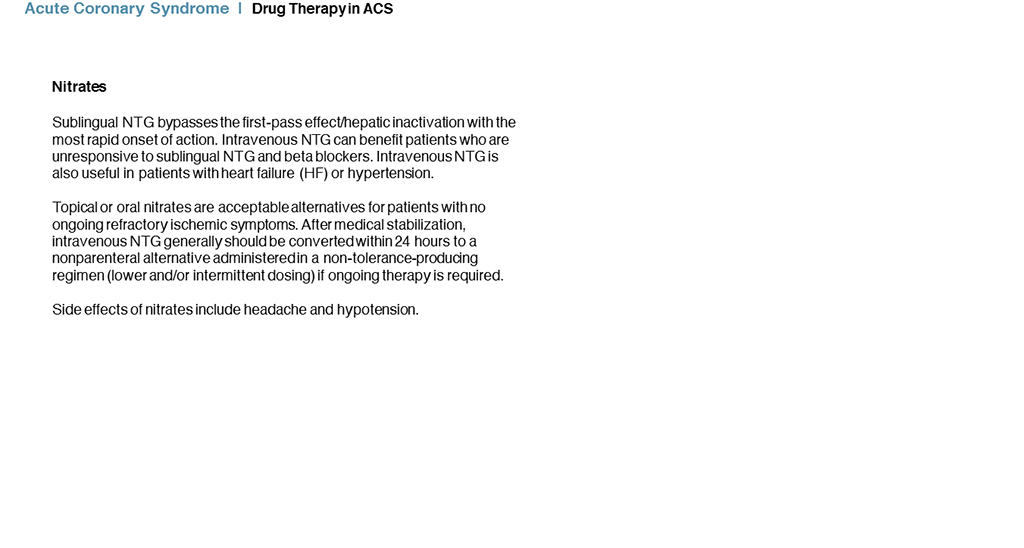 Acute Coronary Syndrome | Drug Therapy in ACS

Nitrates

Sublingual NTG bypasses the first-pass effect/hepatic inactivation with the most rapid onset of action. Intravenous NTG can benefit patients who are unresponsive to sublingual NTG and beta blockers. Intravenous NTG is also useful in patients with heart failure (HF) or hypertension.

Topical or oral nitrates are acceptable alternatives for patients with no ongoing refractory ischemic symptoms. After medical stabilization, intravenous NTG generally should be converted within 24 hours to a nonparenteral alternative administered in a non-tolerance-producing regimen (lower and/or intermittent dosing) if ongoing therapy is required.

Side effects of nitrates include headache and hypotension.